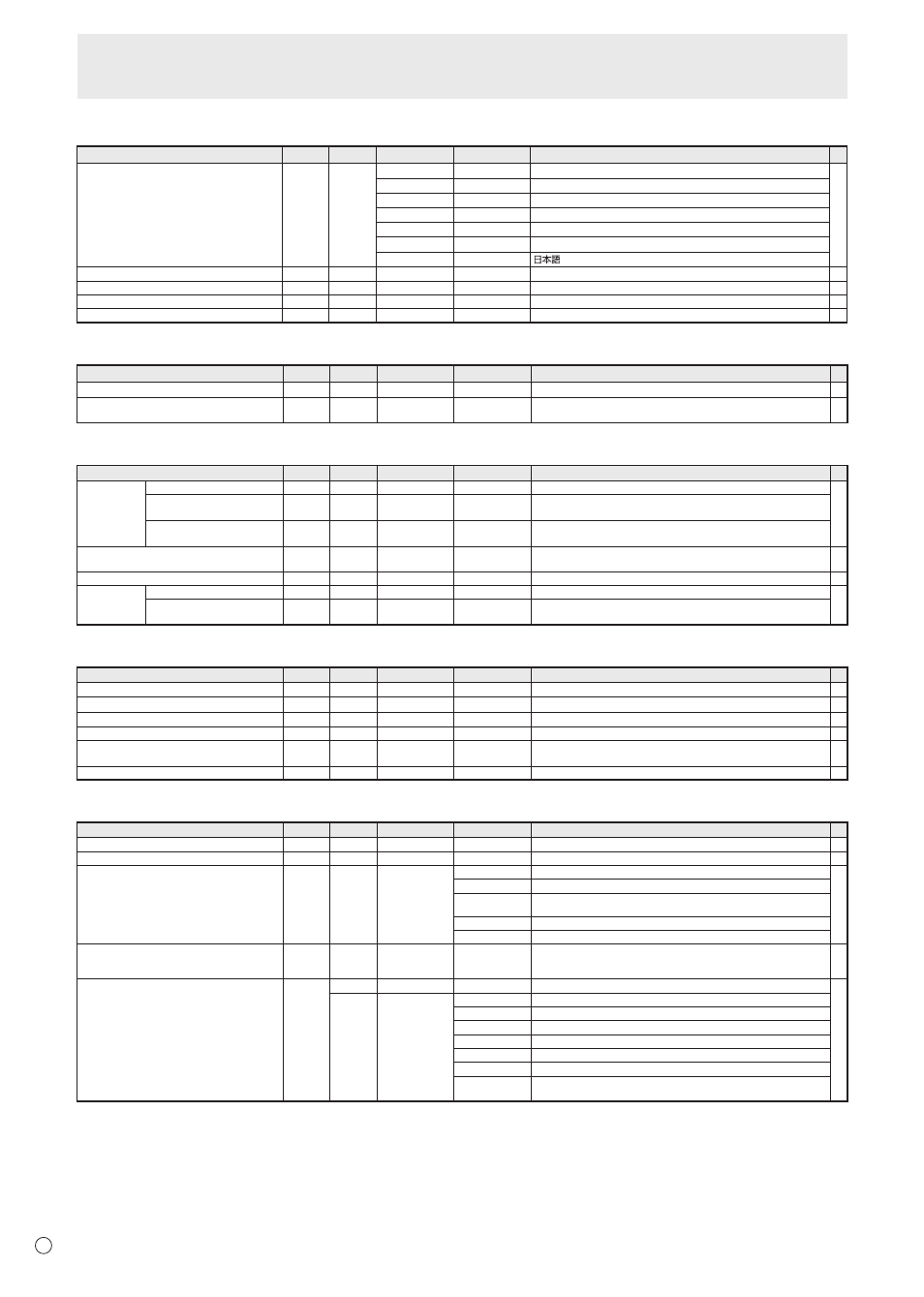 日本語